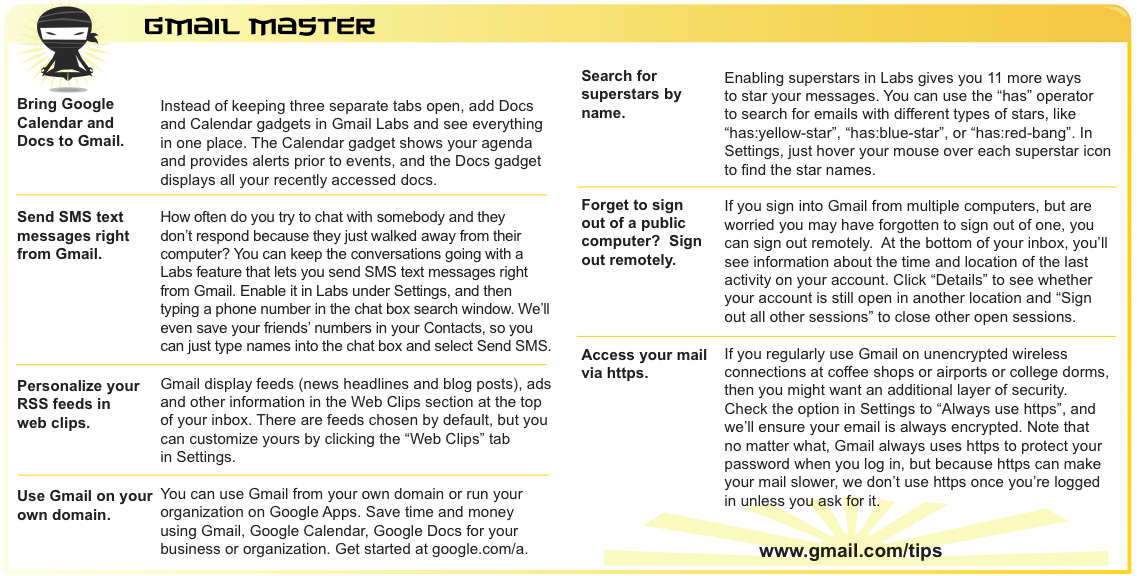 GMAIL MASTER

Bring Google Calendar and Docs to Gmail.

Instead of keeping three separate tabs open, add Docs and Calendar gadgets in Gmail Labs and see everything in one place. The Calendar gadget shows your agenda and provides alerts prior to events, and the Docs gadget displays all your recently accessed docs.

Send SMS text messages right from Gmail.

How often do you try to chat with somebody and they don't respond because they just walked away from their computer? You can keep the conversations going with a Labs feature that lets you send SMS text messages right from Gmail. Enable it in Labs under Settings, and then typing a phone number in the chat box search window. We'll even save your friends' numbers in your Contacts, so you can just type names into the chat box and select Send SMS.

Personalize your RSS feeds in web clips.

Gmail display feeds (news headlines and blog posts), ads and other information in the Web Clips section at the top of your inbox. There are feeds chosen by default, but you can customize yours by clicking the "Web Clips" tab in Settings.

Use Gmail on your own domain.

You can use Gmail from your own domain or run your organization on Google Apps. Save time and money using Gmail, Google Calendar, Google Docs for your business or organization. Get started at google.com/a.

Search for superstars by name.

Enabling superstars in Labs gives you 11 more ways to star your messages. You can use the "has" operator to search for emails with different types of stars, like "has:yellow-star", "has:blue-star", or "has:red-bang". In Settings, just hover your mouse over each superstar icon to find the star names.

Forget to sign out of a public computer? Sign out remotely.

If you sign into Gmail from multiple computers, but are worried you may have forgotten to sign out of one, you can sign out remotely. At the bottom of your inbox, you'll see information about the time and location of the last activity on your account. Click "Details" to see whether your account is still open in another location and "Sign out all other sessions" to close other open sessions.

Access your mail via https.

If you regularly use Gmail on unencrypted wireless connections at coffee shops or airports or college dorms, then you might want an additional layer of security. Check the option in Settings to "Always use https", and we'll ensure your email is always encrypted. Note that no matter what, Gmail always uses https to protect your password when you log in, but because https can make your mail slower, we don't use https once you're logged in unless you ask for it.

www.gmail.com/tips